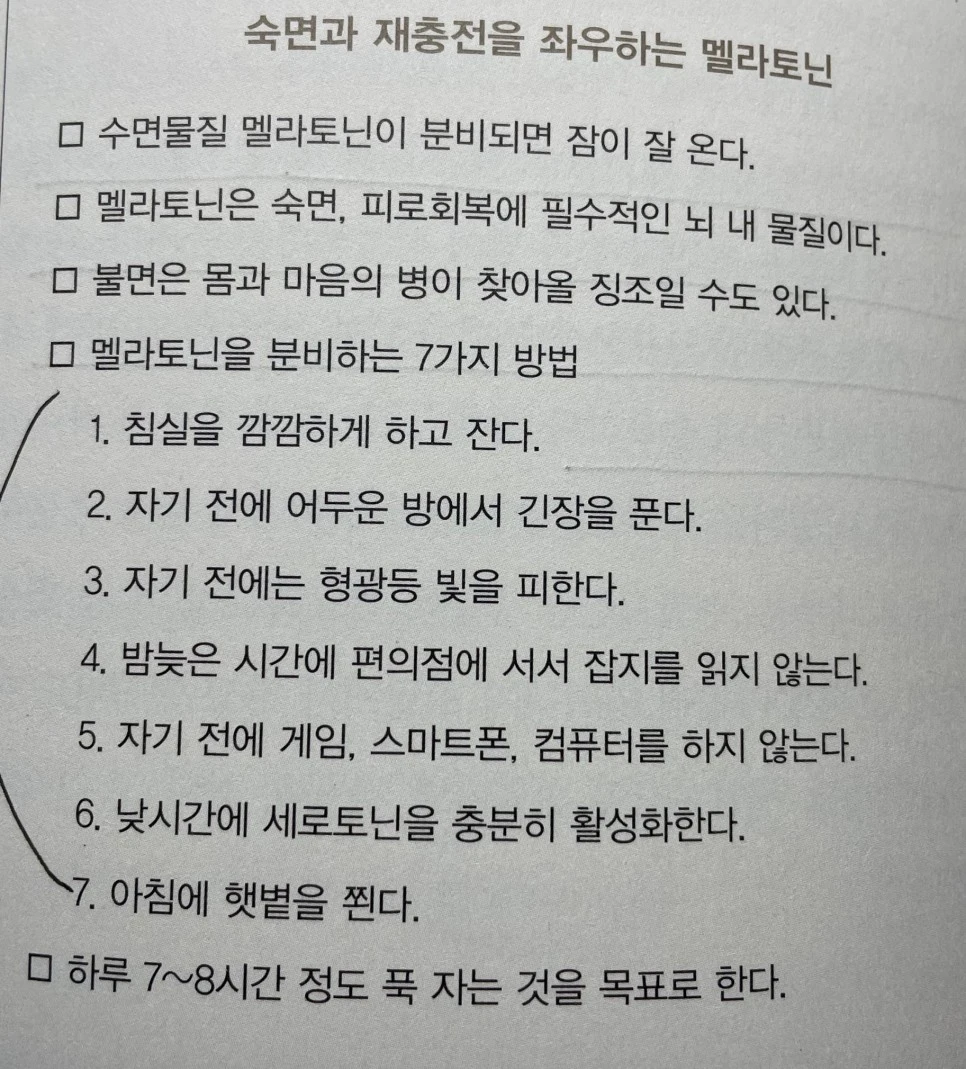 숙면과 재충전을 좌우하는 멜라토닌

□ 수면물질 멜라토닌이 분비되면 잠이 잘 온다.

□ 멜라토닌은 숙면, 피로회복에 필수적인 뇌 내 물질이다.

□ 불면은 몸과 마음의 병이 찾아올 징조일 수도 있다.

□ 멜라토닌을 분비하는 7가지 방법

1. 침실을 깜깜하게 하고 잔다.

2. 자기 전에 어두운 방에서 긴장을 푼다.

3. 자기 전에는 형광등 빛을 피한다.

4. 밤늦은 시간에 편의점에 서서 잡지를 읽지 않는다.

5. 자기 전에 게임, 스마트폰, 컴퓨터를 하지 않는다.

6. 낮시간에 세로토닌을 충분히 활성화한다.

7. 아침에 햇볕을 쬔다.

□ 하루 7~8시간 정도 푹 자는 것을 목표로 한다.